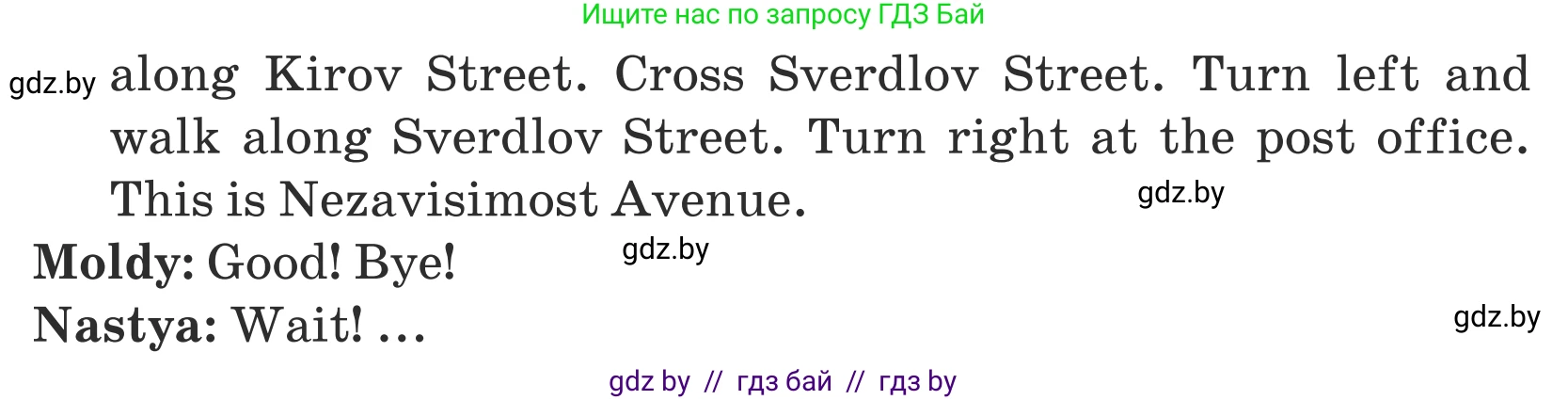 Ищите нас по запросу ГДЗ Бай

gdz.by along Kirov Street. Cross Sverdlov Street. Turn left and walk along Sverdlov Street. Turn right at the post office. This is Nezavisimost Avenue.

gdz.by

**Moldy:** Good! Bye!

gdz.by

**Nastya:** Wait! ...

gdz.by

gdz by // гдз бай // гдз by